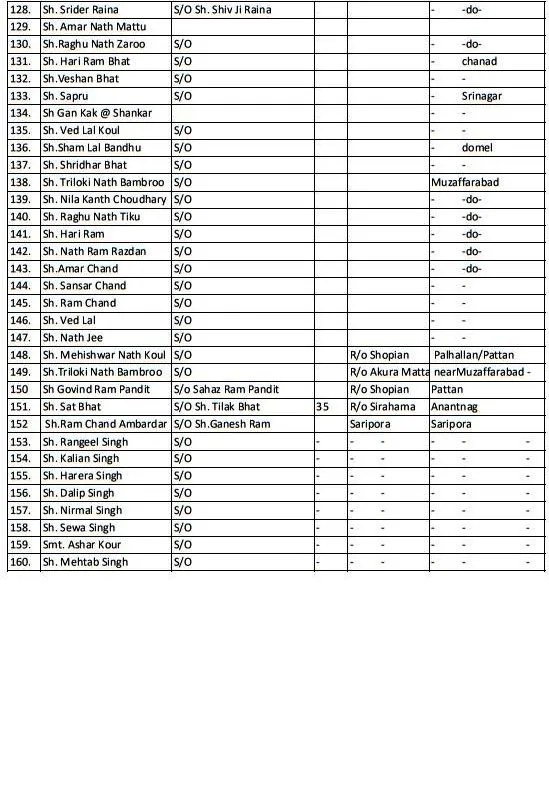 | 128. | Sh. Srider Raina | S/O Sh. Shiv Ji Raina |  |  | - -do- |
|---|---|---|---|---|---|
| 129. | Sh. Amar Nath Mattu |  |  |  |  |
| 130. | Sh.Raghu Nath Zaroo | S/O |  |  | - -do- |
| 131. | Sh. Hari Ram Bhat | S/O |  |  | - chanad |
| 132. | Sh.Veshan Bhat | S/O |  |  | - - |
| 133. | Sh. Sapru | S/O |  |  | - Srinagar |
| 134. | Sh Gan Kak @ Shankar |  |  |  | - - |
| 135. | Sh. Ved Lal Koul | S/O |  |  | - - |
| 136. | Sh.Sham Lal Bandhu | S/O |  |  | - domel |
| 137. | Sh. Shridhar Bhat | S/O |  |  | - - |
| 138. | Sh. Triloki Nath Bambroo | S/O |  |  | Muzaffarabad |
| 139. | Sh. Nila Kanth Choudhary | S/O |  |  | - -do- |
| 140. | Sh. Raghu Nath Tiku | S/O |  |  | - -do- |
| 141. | Sh. Hari Ram | S/O |  |  | - -do- |
| 142. | Sh. Nath Ram Razdan | S/O |  |  | - -do- |
| 143. | Sh.Amar Chand | S/O |  |  | - -do- |
| 144. | Sh. Sansar Chand | S/O |  |  | - - |
| 145. | Sh. Ram Chand | S/O |  |  | - - |
| 146. | Sh. Ved Lal | S/O |  |  | - - |
| 147. | Sh. Nath Jee | S/O |  |  | - - |
| 148. | Sh. Mehishwar Nath Koul | S/O |  | R/o Shopian | Palhallan/Pattan |
| 149. | Sh.Triloki Nath Bambroo | S/O |  | R/o Akura Matta | nearMuzaffarabad - |
| 150 | Sh Govind Ram Pandit | S/o Sahaz Ram Pandit |  | R/o Shopian | Pattan |
| 151. | Sh. Sat Bhat | S/O Sh. Tilak Bhat | 35 | R/o Sirahama | Anantnag |
| 152 | Sh.Ram Chand Ambardar | S/O Sh.Ganesh Ram |  | Saripora | Saripora |
| 153. | Sh. Rangeel Singh | S/O | - | - - | - - - |
| 154. | Sh. Kalian Singh | S/O | - | - - | - - - |
| 155. | Sh. Harera Singh | S/O | - | - - | - - - |
| 156. | Sh. Dalip Singh | S/O | - | - - | - - - |
| 157. | Sh. Nirmal Singh | S/O | - | - - | - - - |
| 158. | Sh. Sewa Singh | S/O | - | - - | - - - |
| 159. | Smt. Ashar Kour | S/O | - | - - | - - - |
| 160. | Sh. Mehtab Singh | S/O | - | - - | - - - |